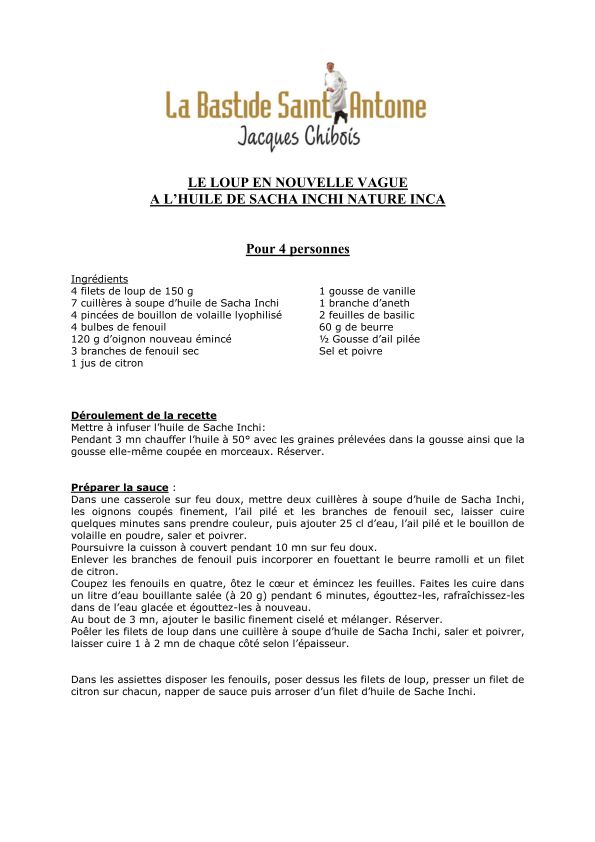 La Bastide Saint Antoine
Jacques Chibois

LE LOUP EN NOUVELLE VAGUE
A L'HUILE DE SACHA INCHI NATURE INCA

Pour 4 personnes

Ingrédients
4 filets de loup de 150 g
7 cuillères à soupe d'huile de Sacha Inchi
4 pincées de bouillon de volaille lyophilisé
4 bulbes de fenouil
120 g d'oignon nouveau émincé
3 branches de fenouil sec
1 jus de citron

1 gousse de vanille
1 branche d'aneth
2 feuilles de basilic
60 g de beurre
½ Gousse d'ail pilée
Sel et poivre

Déroulement de la recette
Mettre à infuser l'huile de Sache Inchi:
Pendant 3 mn chauffer l'huile à 50° avec les graines prélevées dans la gousse ainsi que la gousse elle-même coupée en morceaux. Réserver.

Préparer la sauce :
Dans une casserole sur feu doux, mettre deux cuillères à soupe d'huile de Sacha Inchi, les oignons coupés finement, l'ail pilé et les branches de fenouil sec, laisser cuire quelques minutes sans prendre couleur, puis ajouter 25 cl d'eau, l'ail pilé et le bouillon de volaille en poudre, saler et poivrer.
Poursuivre la cuisson à couvert pendant 10 mn sur feu doux.
Enlever les branches de fenouil puis incorporer en fouettant le beurre ramolli et un filet de citron.
Coupez les fenouils en quatre, ôtez le cœur et émincez les feuilles. Faites les cuire dans un litre d'eau bouillante salée (à 20 g) pendant 6 minutes, égouttez-les, rafraîchissez-les dans de l'eau glacée et égouttez-les à nouveau.
Au bout de 3 mn, ajouter le basilic finement ciselé et mélanger. Réserver.
Poêler les filets de loup dans une cuillère à soupe d'huile de Sacha Inchi, saler et poivrer, laisser cuire 1 à 2 mn de chaque côté selon l'épaisseur.

Dans les assiettes disposer les fenouils, poser dessus les filets de loup, presser un filet de citron sur chacun, napper de sauce puis arroser d'un filet d'huile de Sache Inchi.